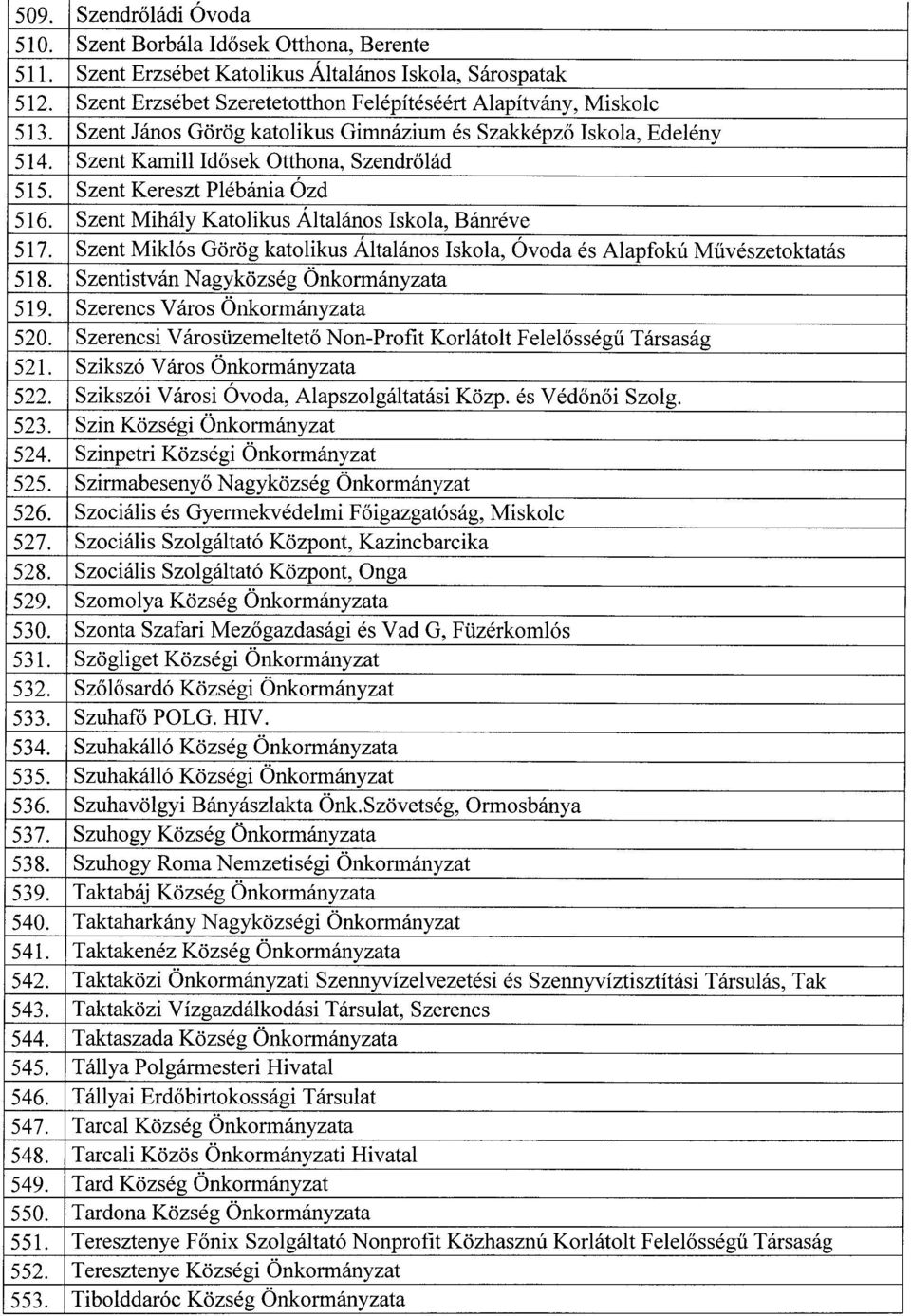 | | |
|---|---|
| 509. | Szendrőládi Óvoda |
| 510. | Szent Borbála Idősek Otthona, Berente |
| 511. | Szent Erzsébet Katolikus Általános Iskola, Sárospatak |
| 512. | Szent Erzsébet Szeretetotthon Felépítéséért Alapítvány, Miskolc |
| 513. | Szent János Görög katolikus Gimnázium és Szakképző Iskola, Edelény |
| 514. | Szent Kamill Idősek Otthona, Szendrőlád |
| 515. | Szent Kereszt Plébánia Ózd |
| 516. | Szent Mihály Katolikus Általános Iskola, Bánréve |
| 517. | Szent Miklós Görög katolikus Általános Iskola, Óvoda és Alapfokú Művészetoktatás |
| 518. | Szentistván Nagyközség Önkormányzata |
| 519. | Szerencs Város Önkormányzata |
| 520. | Szerencsi Városüzemeltető Non-Profit Korlátolt Felelősségű Társaság |
| 521. | Szikszó Város Önkormányzata |
| 522. | Szikszói Városi Óvoda, Alapszolgáltatási Közp. és Védőnői Szolg. |
| 523. | Szin Községi Önkormányzat |
| 524. | Szinpetri Községi Önkormányzat |
| 525. | Szirmabesenyő Nagyközség Önkormányzat |
| 526. | Szociális és Gyermekvédelmi Főigazgatóság, Miskolc |
| 527. | Szociális Szolgáltató Központ, Kazincbarcika |
| 528. | Szociális Szolgáltató Központ, Onga |
| 529. | Szomolya Község Önkormányzata |
| 530. | Szonta Szafari Mezőgazdasági és Vad G, Füzérkomlós |
| 531. | Szögliget Községi Önkormányzat |
| 532. | Szőlősardó Községi Önkormányzat |
| 533. | Szuhafő POLG. HIV. |
| 534. | Szuhakálló Község Önkormányzata |
| 535. | Szuhakálló Községi Önkormányzat |
| 536. | Szuhavölgyi Bányászlakta Önk.Szövetség, Ormosbánya |
| 537. | Szuhogy Község Önkormányzata |
| 538. | Szuhogy Roma Nemzetiségi Önkormányzat |
| 539. | Taktabáj Község Önkormányzata |
| 540. | Taktaharkány Nagyközségi Önkormányzat |
| 541. | Taktakenéz Község Önkormányzata |
| 542. | Taktaközi Önkormányzati Szennyvízelvezetési és Szennyvíztisztítási Társulás, Tak |
| 543. | Taktaközi Vízgazdálkodási Társulat, Szerencs |
| 544. | Taktaszada Község Önkormányzata |
| 545. | Tállya Polgármesteri Hivatal |
| 546. | Tállyai Erdőbirtokossági Társulat |
| 547. | Tarcal Község Önkormányzata |
| 548. | Tarcali Közös Önkormányzati Hivatal |
| 549. | Tard Község Önkormányzat |
| 550. | Tardona Község Önkormányzata |
| 551. | Teresztenye Főnix Szolgáltató Nonprofit Közhasznú Korlátolt Felelősségű Társaság |
| 552. | Teresztenye Községi Önkormányzat |
| 553. | Tibolddaróc Község Önkormányzata |